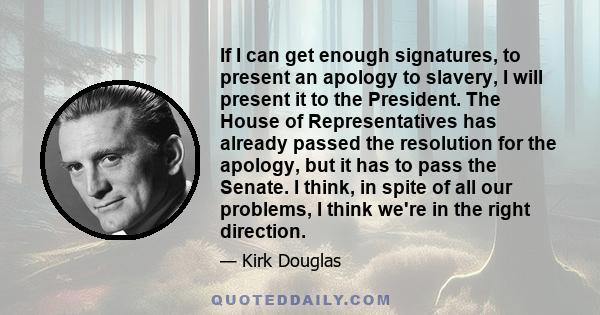 If I can get enough signatures, to present an apology to slavery, I will present it to the President. The House of Representatives has already passed the resolution for the apology, but it has to pass the Senate. I think, in spite of all our problems, I think we're in the right direction.

— Kirk Douglas

QUOTEDDAILY.COM